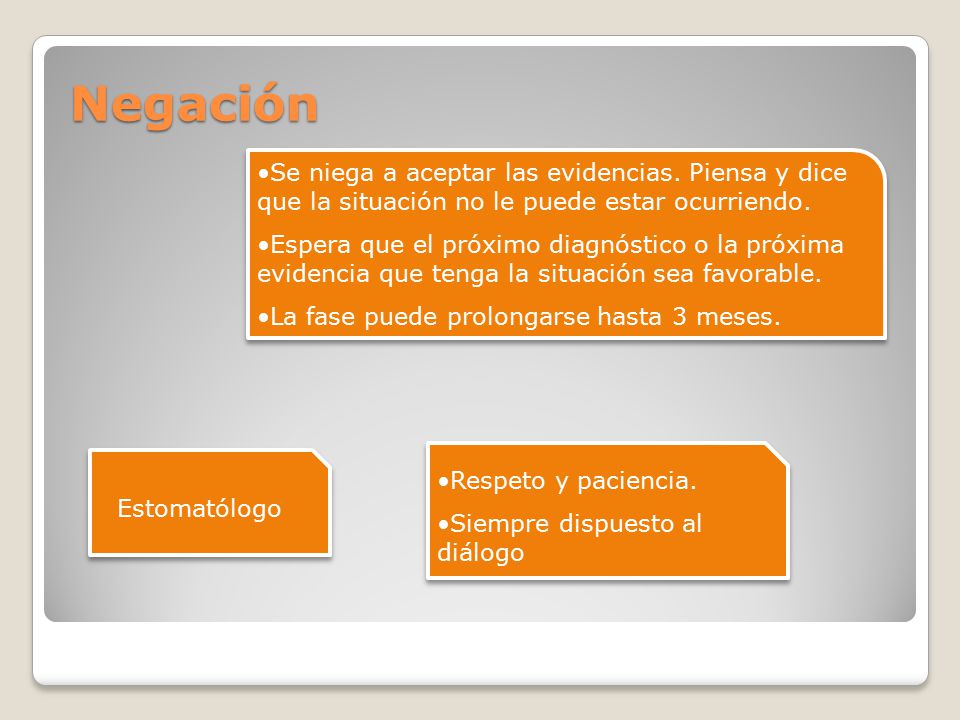 Negación

•Se niega a aceptar las evidencias. Piensa y dice que la situación no le puede estar ocurriendo.

•Espera que el próximo diagnóstico o la próxima evidencia que tenga la situación sea favorable.

•La fase puede prolongarse hasta 3 meses.

Estomatólogo

•Respeto y paciencia.

•Siempre dispuesto al diálogo